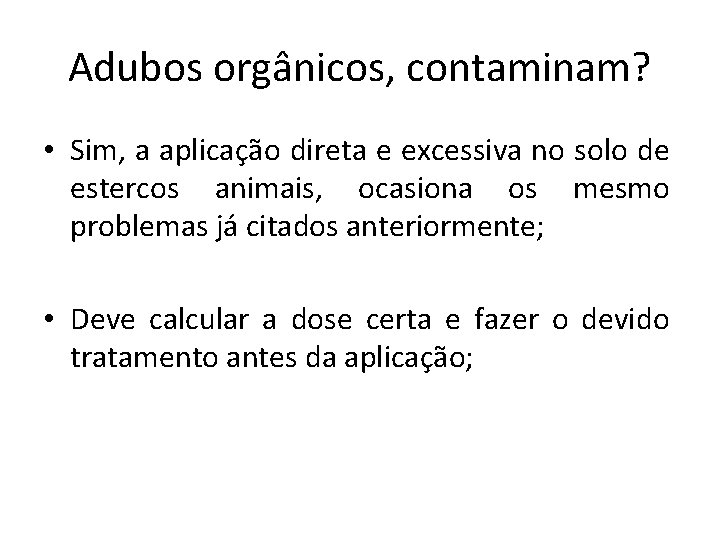 Adubos orgânicos, contaminam?

• Sim, a aplicação direta e excessiva no solo de estercos animais, ocasiona os mesmo problemas já citados anteriormente;

• Deve calcular a dose certa e fazer o devido tratamento antes da aplicação;